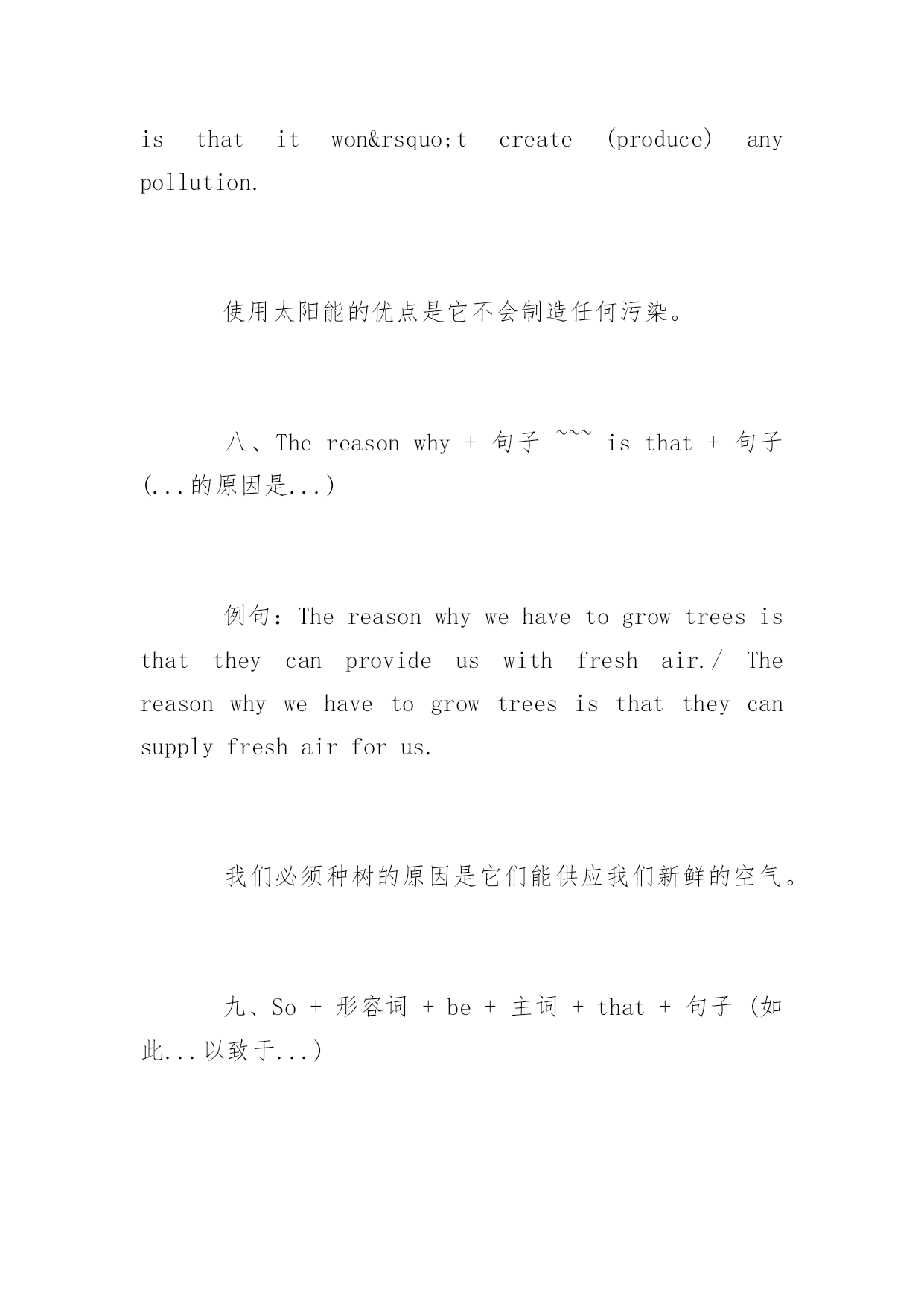 is that it won&rsquo;t create (produce) any pollution.

使用太阳能的优点是它不会制造任何污染。

八、The reason why + 句子 ~~~ is that + 句子 (...的原因是...)

例句：The reason why we have to grow trees is that they can provide us with fresh air./ The reason why we have to grow trees is that they can supply fresh air for us.

我们必须种树的原因是它们能供应我们新鲜的空气。

九、So + 形容词 + be + 主词 + that + 句子 (如此...以致于...)